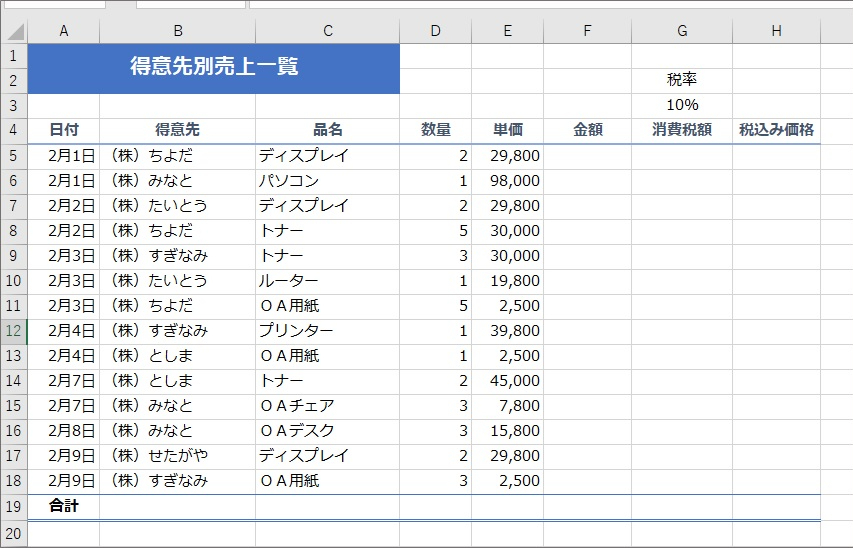 | | A | B | C | D | E | F | G | H |
|---|---|---|---|---|---|---|---|---|
| 1 | 得意先別売上一覧 | | | | | | | |
| 2 | | | | | | | 税率 | |
| 3 | | | | | | | 10% | |
| 4 | 日付 | 得意先 | 品名 | 数量 | 単価 | 金額 | 消費税額 | 税込み価格 |
| 5 | 2月1日 | （株）ちよだ | ディスプレイ | 2 | 29,800 | | | |
| 6 | 2月1日 | （株）みなと | パソコン | 1 | 98,000 | | | |
| 7 | 2月2日 | （株）たいとう | ディスプレイ | 2 | 29,800 | | | |
| 8 | 2月2日 | （株）ちよだ | トナー | 5 | 30,000 | | | |
| 9 | 2月3日 | （株）すぎなみ | トナー | 3 | 30,000 | | | |
| 10 | 2月3日 | （株）たいとう | ルーター | 1 | 19,800 | | | |
| 11 | 2月3日 | （株）ちよだ | ＯＡ用紙 | 5 | 2,500 | | | |
| 12 | 2月4日 | （株）すぎなみ | プリンター | 1 | 39,800 | | | |
| 13 | 2月4日 | （株）としま | ＯＡ用紙 | 1 | 2,500 | | | |
| 14 | 2月7日 | （株）としま | トナー | 2 | 45,000 | | | |
| 15 | 2月7日 | （株）みなと | ＯＡチェア | 3 | 7,800 | | | |
| 16 | 2月8日 | （株）みなと | ＯＡデスク | 3 | 15,800 | | | |
| 17 | 2月9日 | （株）せたがや | ディスプレイ | 2 | 29,800 | | | |
| 18 | 2月9日 | （株）すぎなみ | ＯＡ用紙 | 3 | 2,500 | | | |
| 19 | 合計 | | | | | | | |
| 20 | | | | | | | | |